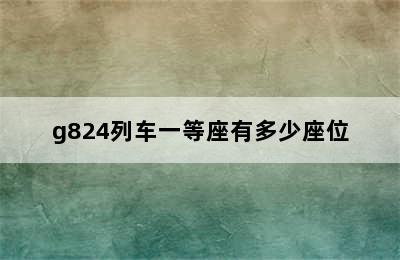 g824列车一等座有多少座位